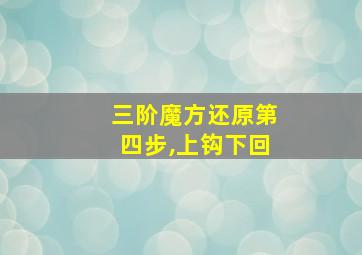 三阶魔方还原第四步,上钩下回